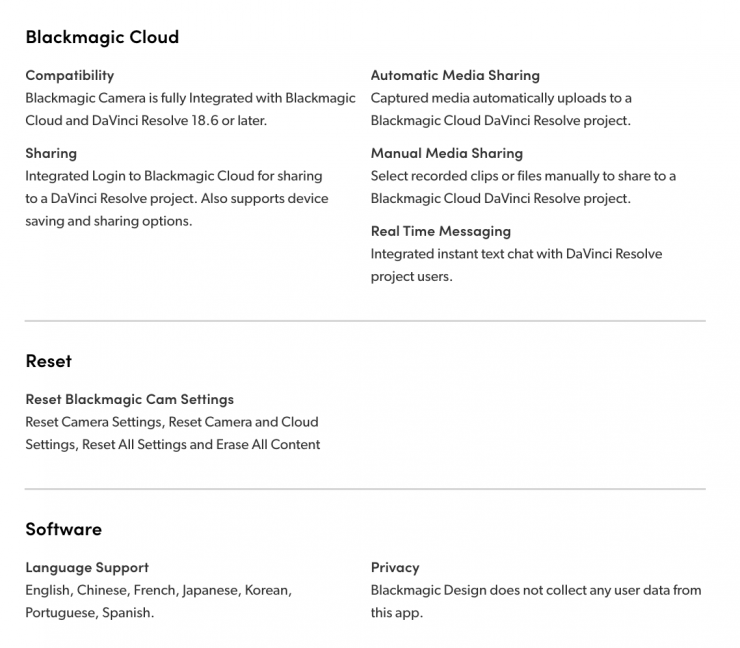 Blackmagic Cloud

Compatibility
Blackmagic Camera is fully Integrated with Blackmagic Cloud and DaVinci Resolve 18.6 or later.

Sharing
Integrated Login to Blackmagic Cloud for sharing to a DaVinci Resolve project. Also supports device saving and sharing options.

Automatic Media Sharing
Captured media automatically uploads to a Blackmagic Cloud DaVinci Resolve project.

Manual Media Sharing
Select recorded clips or files manually to share to a Blackmagic Cloud DaVinci Resolve project.

Real Time Messaging
Integrated instant text chat with DaVinci Resolve project users.

Reset

Reset Blackmagic Cam Settings
Reset Camera Settings, Reset Camera and Cloud Settings, Reset All Settings and Erase All Content

Software

Language Support
English, Chinese, French, Japanese, Korean, Portuguese, Spanish.

Privacy
Blackmagic Design does not collect any user data from this app.